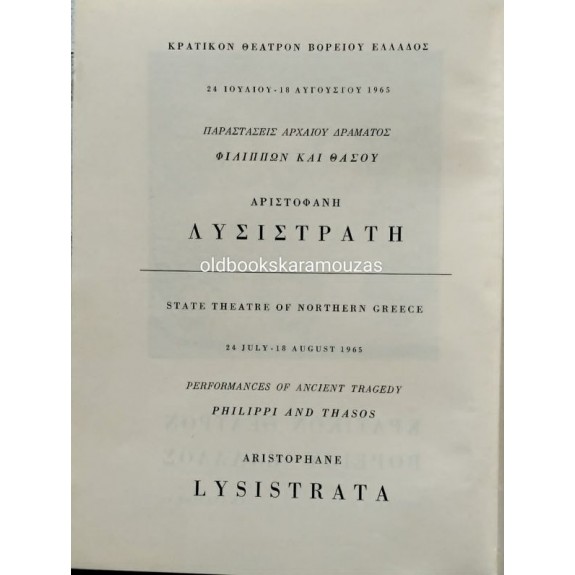 ΚΡΑΤΙΚΟΝ ΘΕΑΤΡΟΝ ΒΟΡΕΙΟΥ ΕΛΛΑΔΟΣ

24 ΙΟΥΛΙΟΥ - 18 ΑΥΓΟΥΣΤΟΥ 1965

ΠΑΡΑΣΤΑΣΕΙΣ ΑΡΧΑΙΟΥ ΔΡΑΜΑΤΟΣ

ΦΙΛΙΠΠΩΝ ΚΑΙ ΘΑΣΟΥ

ΑΡΙΣΤΟΦΑΝΗ

ΛΥΣΙΣΤΡΑΤΗ

STATE THEATRE OF NORTHERN GREECE

24 JULY - 18 AUGUST 1965

PERFORMANCES OF ANCIENT TRAGEDY

PHILIPPI AND THASOS

ARISTOPHANE

LYSISTRATA

oldbookskaramouzas